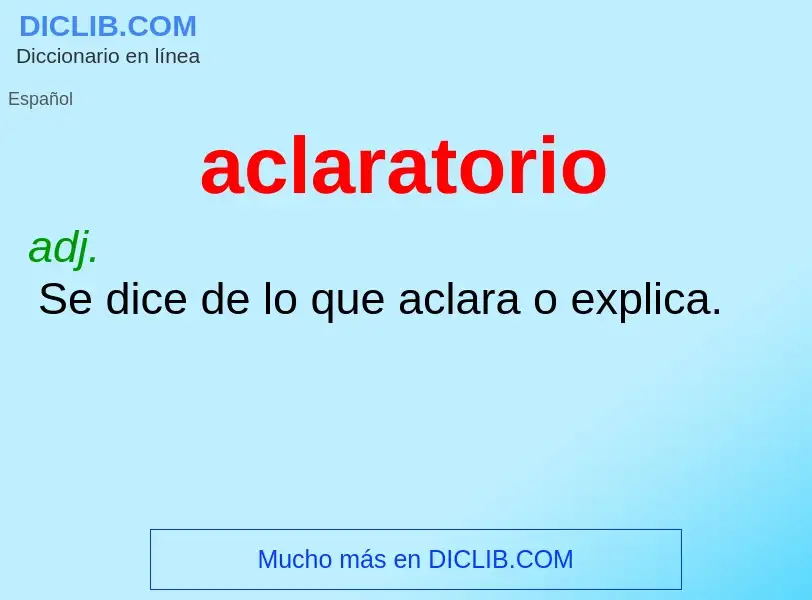 DICLIB.COM
Diccionario en línea

Español

aclaratorio

adj.
Se dice de lo que aclara o explica.

Mucho más en DICLIB.COM